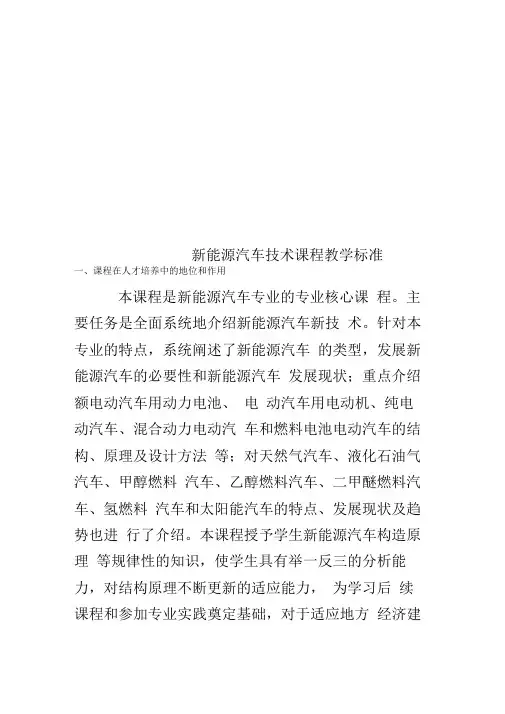 新能源汽车技术课程教学标准

一、课程在人才培养中的地位和作用

本课程是新能源汽车专业的专业核心课 程。主要任务是全面系统地介绍新能源汽车新技 术。针对本专业的特点，系统阐述了新能源汽车 的类型，发展新能源汽车的必要性和新能源汽车 发展现状；重点介绍额电动汽车用动力电池、 电 动汽车用电动机、纯电动汽车、混合动力电动汽 车和燃料电池电动汽车的结构、原理及设计方法 等；对天然气汽车、液化石油气汽车、甲醇燃料 汽车、乙醇燃料汽车、二甲醚燃料汽车、氢燃料 汽车和太阳能汽车的特点、发展现状及趋势也进 行了介绍。本课程授予学生新能源汽车构造原理 等规律性的知识，使学生具有举一反三的分析能力，对结构原理不断更新的适应能力， 为学习后 续课程和参加专业实践奠定基础，对于适应地方 经济建